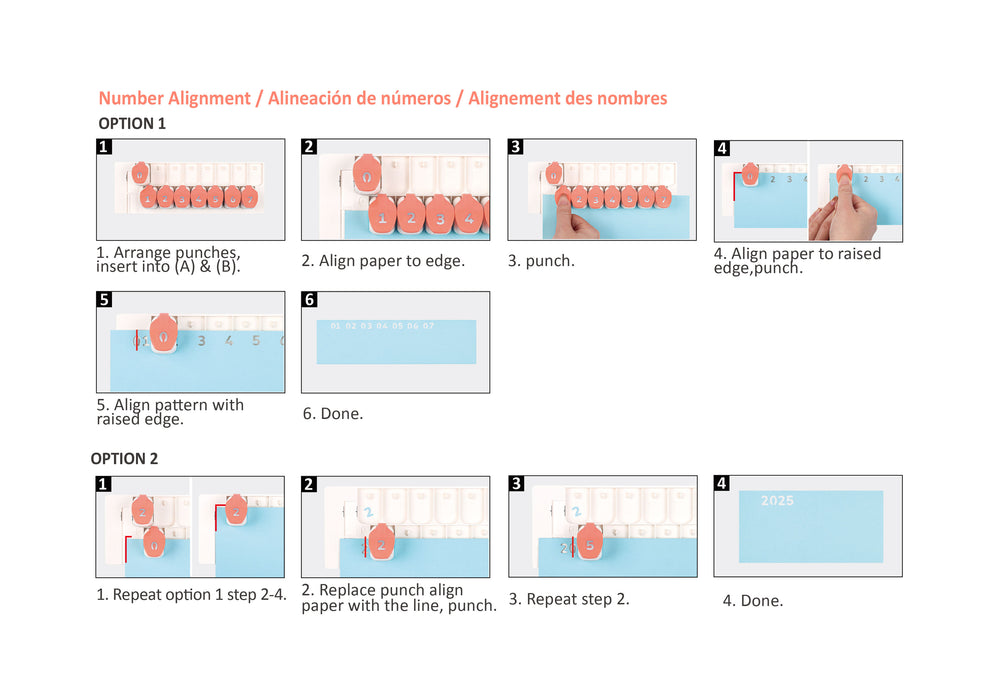 Number Alignment / Alineación de números / Alignement des nombres

OPTION 1

1

1. Arrange punches, insert into (A) & (B).

2

2. Align paper to edge.

3

3. punch.

4

4. Align paper to raised edge,punch.

5

5. Align pattern with raised edge.

6

01 02 03 04 05 06 07

6. Done.

OPTION 2

1

1. Repeat option 1 step 2-4.

2

2. Replace punch align paper with the line, punch.

3

3. Repeat step 2.

4

2025

4. Done.